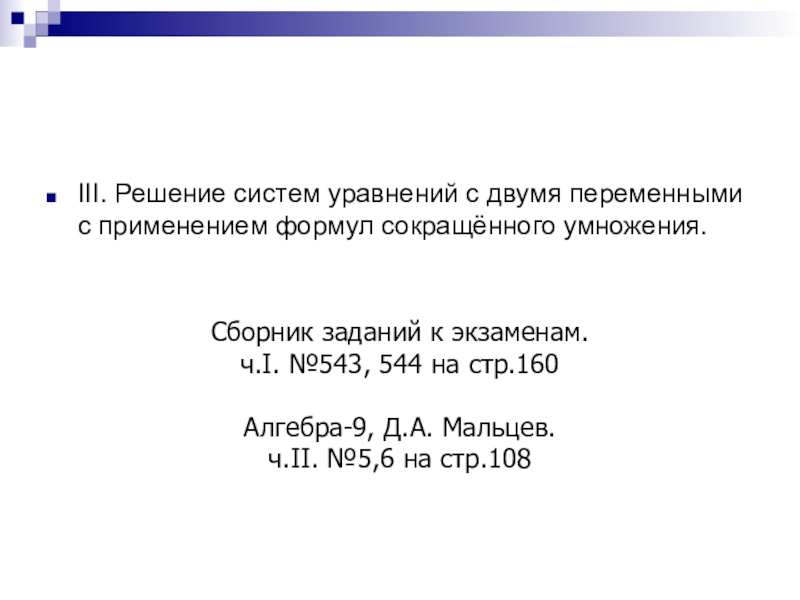 III. Решение систем уравнений с двумя переменными с применением формул сокращённого умножения.

Сборник заданий к экзаменам.
ч.I. №543, 544 на стр.160

Алгебра-9, Д.А. Мальцев.
ч.II. №5,6 на стр.108